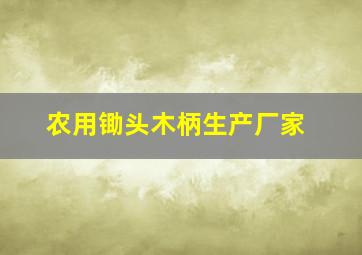 农用锄头木柄生产厂家